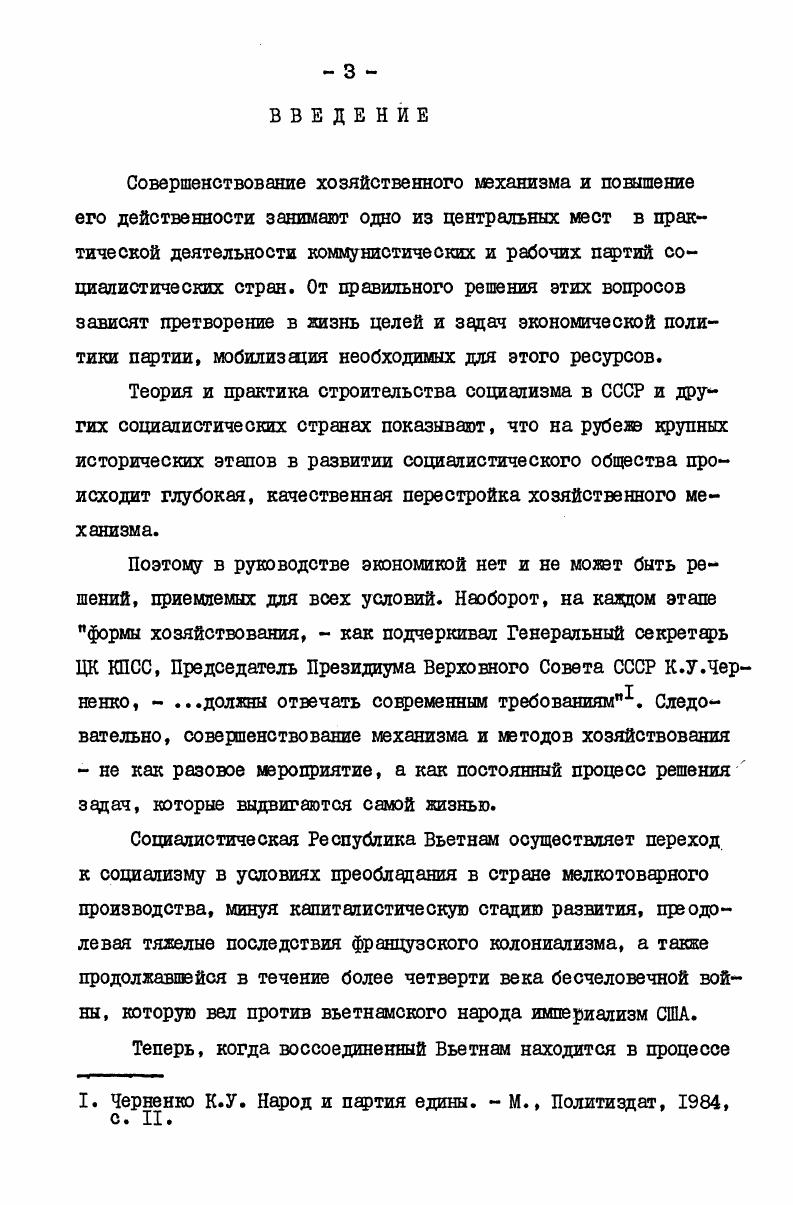 - 3 -

ВВЕДЕНИЕ

Совершенствование хозяйственного механизма и повышение его действенности занимают одно из центральных мест в практической деятельности коммунистических и рабочих партий социалистических стран. От правильного решения этих вопросов зависят претворение в жизнь целей и задач экономической политики партии, мобилизация необходимых для этого ресурсов.

Теория и практика строительства социализма в СССР и других социалистических странах показывают, что на рубеже крупных исторических этапов в развитии социалистического общества происходит глубокая, качественная перестройка хозяйственного механизма.

Поэтому в руководстве экономикой нет и не может быть решений, приемлемых для всех условий. Наоборот, на каждом этапе "формы хозяйствования, - как подчеркивал Генеральный секретарь ЦК КПСС, Председатель Президиума Верховного Совета СССР К.У.Черненко, - ...должны отвечать современным требованиям"$^{I}$. Следовательно, совершенствование механизма и методов хозяйствования - не как разовое мероприятие, а как постоянный процесс решения задач, которые выдвигаются самой жизнью.

Социалистическая Республика Вьетнам осуществляет переход к социализму в условиях преобладания в стране мелкотоварного производства, минуя капиталистическую стадию развития, преодолевая тяжелые последствия французского колониализма, а также продолжавшейся в течение более четверти века бесчеловечной войны, которую вел против вьетнамского народа империализм США.

Теперь, когда воссоединенный Вьетнам находится в процессе

I. Черненко К.У. Народ и партия едины. - М., Политиздат, I984, с. II.